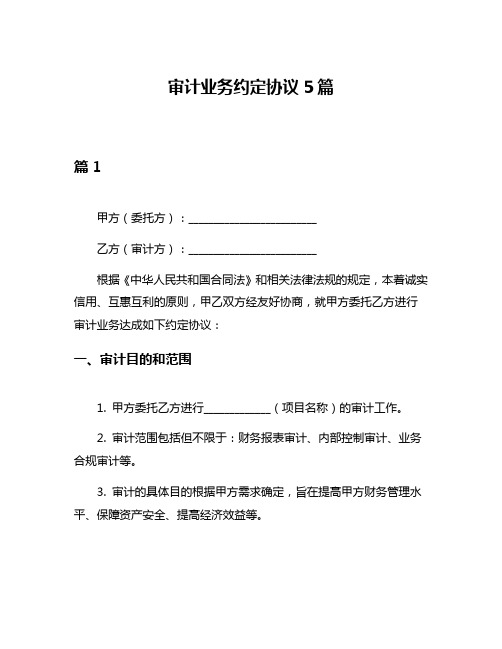 审计业务约定协议 5 篇

篇 1

甲方（委托方）：______________________

乙方（审计方）：______________________

根据《中华人民共和国合同法》和相关法律法规的规定，本着诚实信用、互惠互利的原则，甲乙双方经友好协商，就甲方委托乙方进行审计业务达成如下约定协议：

一、审计目的和范围

1. 甲方委托乙方进行____________（项目名称）的审计工作。

2. 审计范围包括但不限于：财务报表审计、内部控制审计、业务合规审计等。

3. 审计的具体目的根据甲方需求确定，旨在提高甲方财务管理水平、保障资产安全、提高经济效益等。